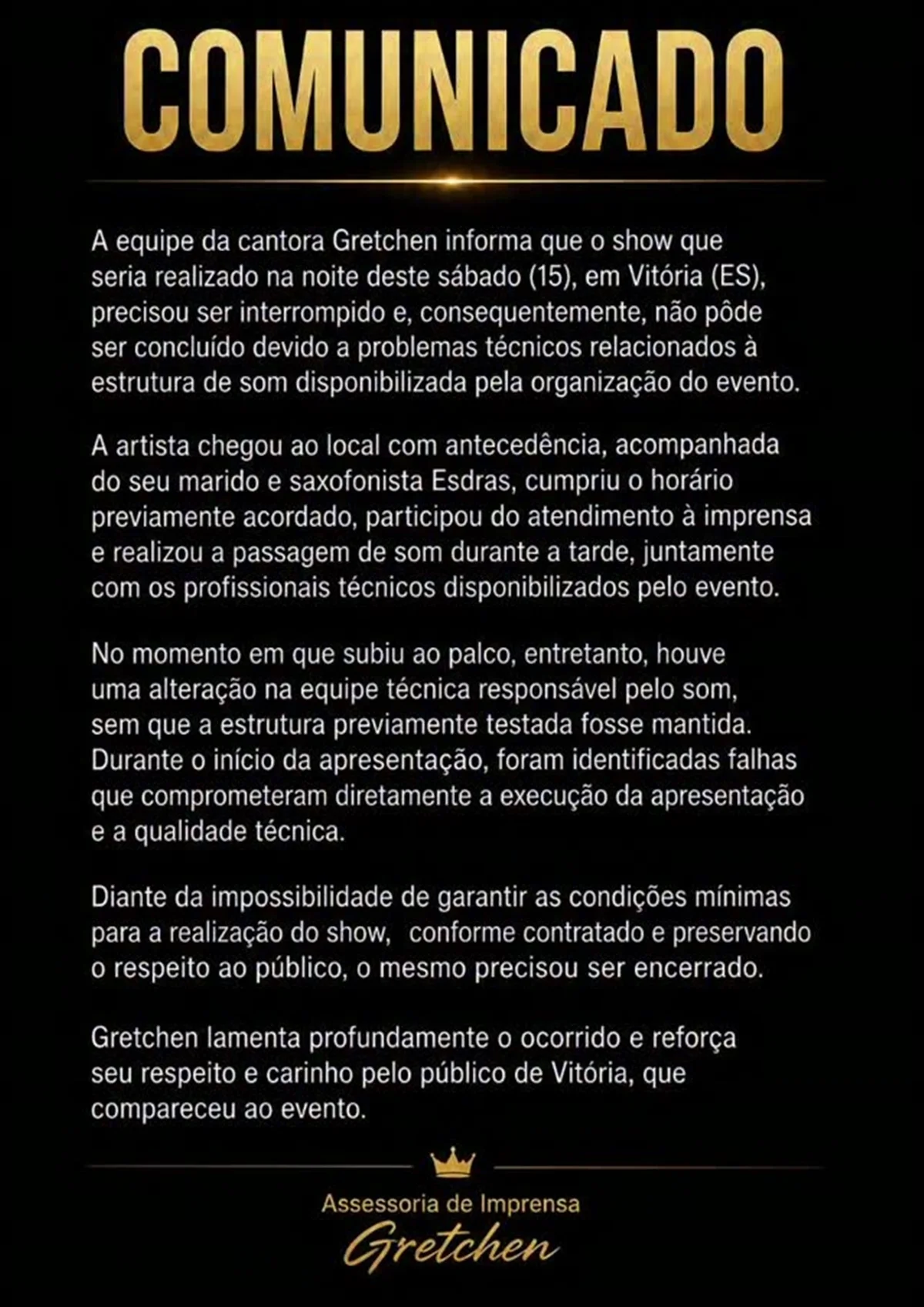 COMUNICADO

A equipe da cantora Gretchen informa que o show que seria realizado na noite deste sábado (15), em Vitória (ES), precisou ser interrompido e, consequentemente, não pôde ser concluído devido a problemas técnicos relacionados à estrutura de som disponibilizada pela organização do evento.

A artista chegou ao local com antecedência, acompanhada do seu marido e saxofonista Esdras, cumpriu o horário previamente acordado, participou do atendimento à imprensa e realizou a passagem de som durante a tarde, juntamente com os profissionais técnicos disponibilizados pelo evento.

No momento em que subiu ao palco, entretanto, houve uma alteração na equipe técnica responsável pelo som, sem que a estrutura previamente testada fosse mantida. Durante o início da apresentação, foram identificadas falhas que comprometeram diretamente a execução da apresentação e a qualidade técnica.

Diante da impossibilidade de garantir as condições mínimas para a realização do show,  conforme contratado e preservando o respeito ao público, o mesmo precisou ser encerrado.

Gretchen lamenta profundamente o ocorrido e reforça seu respeito e carinho pelo público de Vitória, que compareceu ao evento.

Assessoria de Imprensa
Gretchen